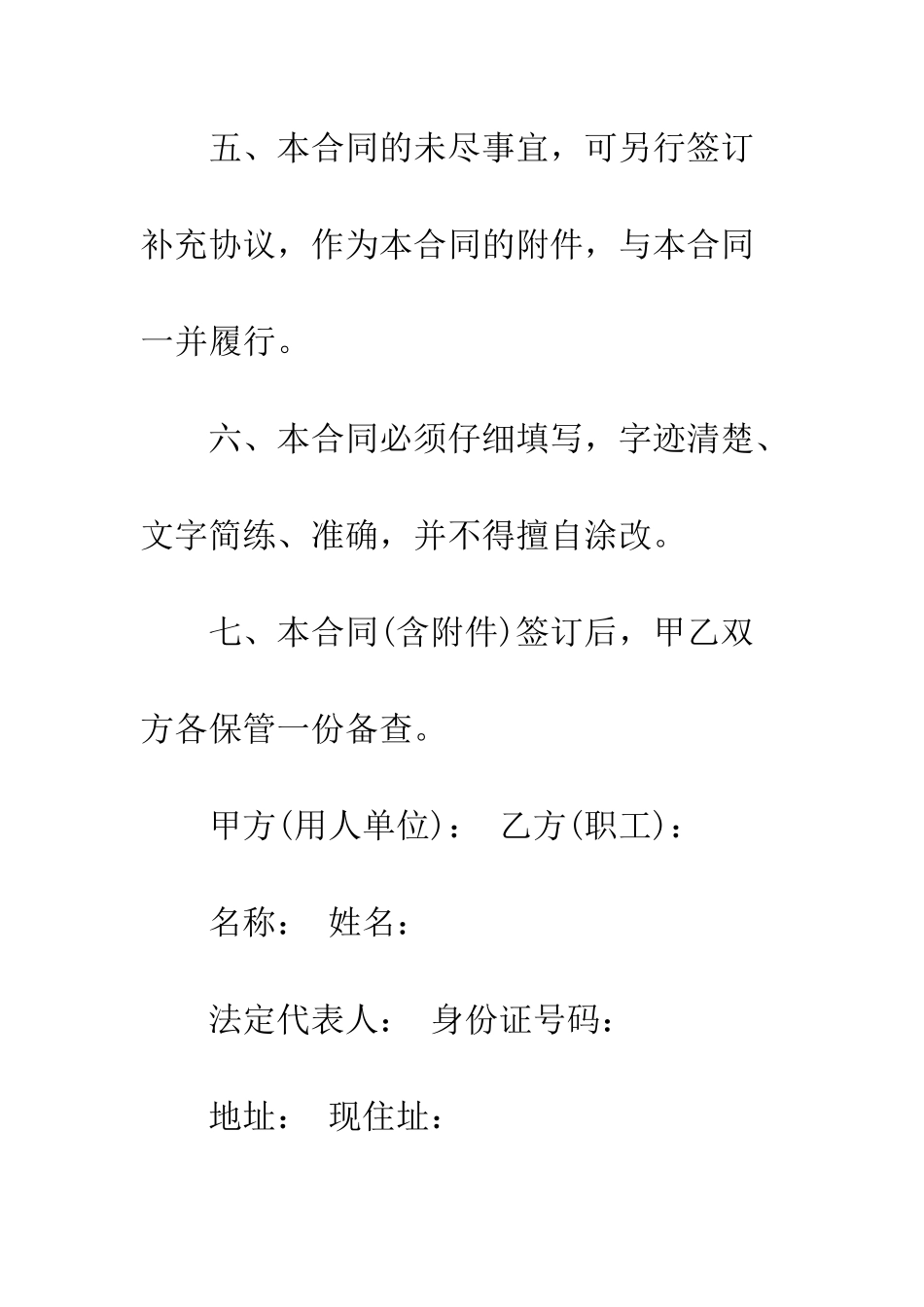 五、本合同的未尽事宜，可另行签订补充协议，作为本合同的附件，与本合同一并履行。

六、本合同必须仔细填写，字迹清楚、文字简练、准确，并不得擅自涂改。

七、本合同(含附件)签订后，甲乙双方各保管一份备查。

甲方(用人单位)：　乙方(职工)：

名称：　姓名：

法定代表人：　身份证号码：

地址：　现住址：